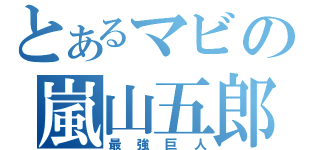 とあるマビの
嵐山五郎
最強巨人